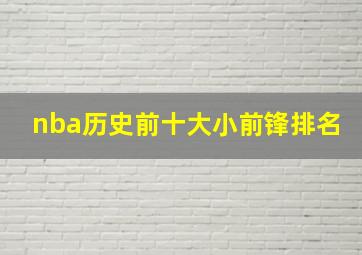 nba历史前十大小前锋排名